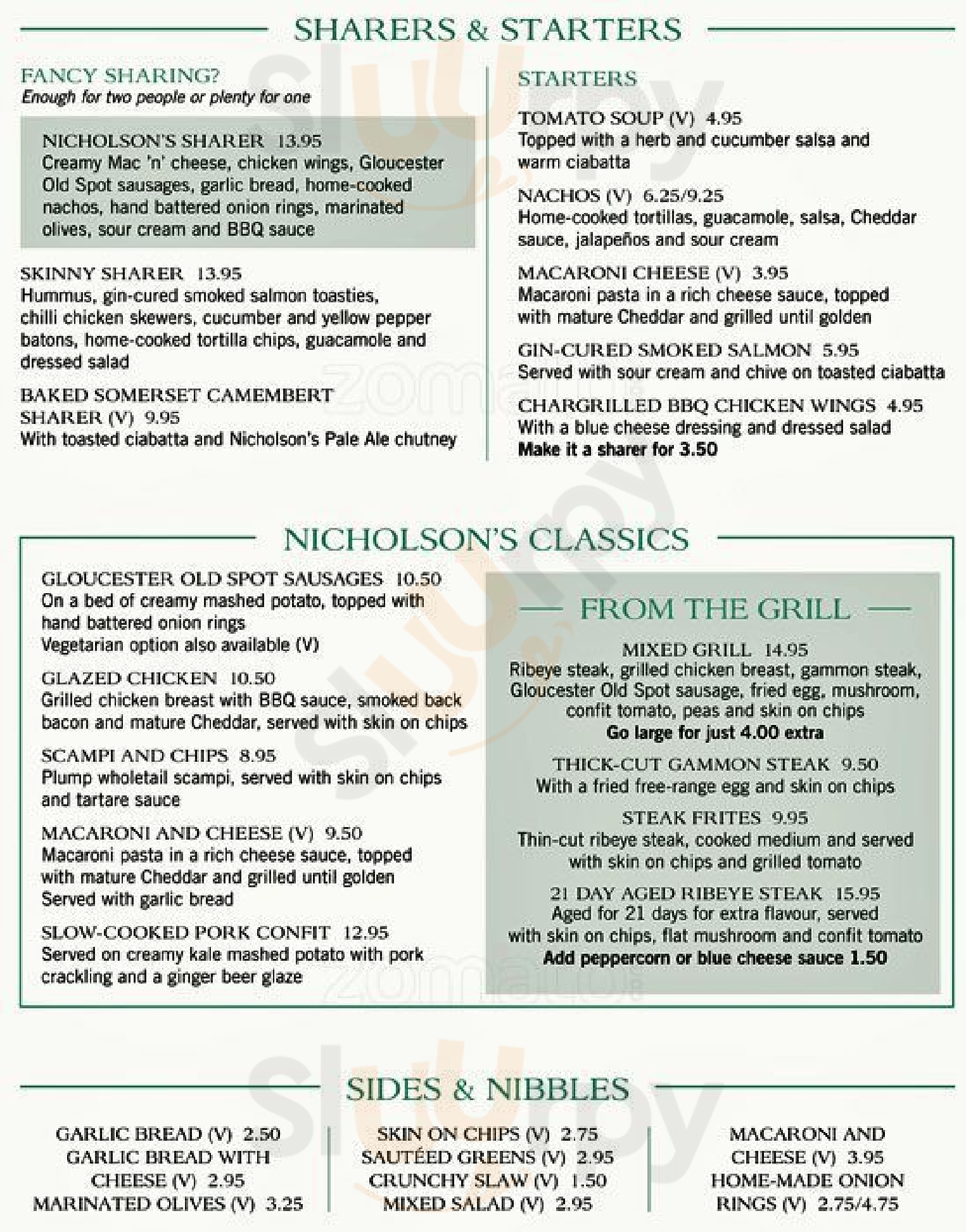 SHARERS & STARTERS

FANCY SHARING?
Enough for two people or plenty for one

NICHOLSON'S SHARER 13.95
Creamy Mac 'n' cheese, chicken wings, Gloucester Old Spot sausages, garlic bread, home-cooked nachos, hand battered onion rings, marinated olives, sour cream and BBQ sauce

SKINNY SHARER 13.95
Hummus, gin-cured smoked salmon toasties, chilli chicken skewers, cucumber and yellow pepper batons, home-cooked tortilla chips, guacamole and dressed salad

BAKED SOMERSET CAMEMBERT SHARER (V) 9.95
With toasted ciabatta and Nicholson's Pale Ale chutney

STARTERS

TOMATO SOUP (V) 4.95
Topped with a herb and cucumber salsa and warm ciabatta

NACHOS (V) 6.25/9.25
Home-cooked tortillas, guacamole, salsa, Cheddar sauce, jalapeños and sour cream

MACARONI CHEESE (V) 3.95
Macaroni pasta in a rich cheese sauce, topped with mature Cheddar and grilled until golden

GIN-CURED SMOKED SALMON 5.95
Served with sour cream and chive on toasted ciabatta

CHARGRILLED BBQ CHICKEN WINGS 4.95
With a blue cheese dressing and dressed salad
Make it a sharer for 3.50

NICHOLSON'S CLASSICS

GLOUCESTER OLD SPOT SAUSAGES 10.50
On a bed of creamy mashed potato, topped with hand battered onion rings
Vegetarian option also available (V)

GLAZED CHICKEN 10.50
Grilled chicken breast with BBQ sauce, smoked back bacon and mature Cheddar, served with skin on chips

SCAMPI AND CHIPS 8.95
Plump wholetail scampi, served with skin on chips and tartare sauce

MACARONI AND CHEESE (V) 9.50
Macaroni pasta in a rich cheese sauce, topped with mature Cheddar and grilled until golden
Served with garlic bread

SLOW-COOKED PORK CONFIT 12.95
Served on creamy kale mashed potato with pork crackling and a ginger beer glaze

FROM THE GRILL

MIXED GRILL 14.95
Ribeye steak, grilled chicken breast, gammon steak, Gloucester Old Spot sausage, fried egg, mushroom, confit tomato, peas and skin on chips
Go large for just 4.00 extra

THICK-CUT GAMMON STEAK 9.50
With a fried free-range egg and skin on chips

STEAK FRITES 9.95
Thin-cut ribeye steak, cooked medium and served with skin on chips and grilled tomato

21 DAY AGED RIBEYE STEAK 15.95
Aged for 21 days for extra flavour, served with skin on chips, flat mushroom and confit tomato
Add peppercorn or blue cheese sauce 1.50

SIDES & NIBBLES

GARLIC BREAD (V) 2.50
GARLIC BREAD WITH CHEESE (V) 2.95
MARINATED OLIVES (V) 3.25

SKIN ON CHIPS (V) 2.75
SAUTÉED GREENS (V) 2.95
CRUNCHY SLAW (V) 1.50
MIXED SALAD (V) 2.95

MACARONI AND CHEESE (V) 3.95
HOME-MADE ONION RINGS (V) 2.75/4.75